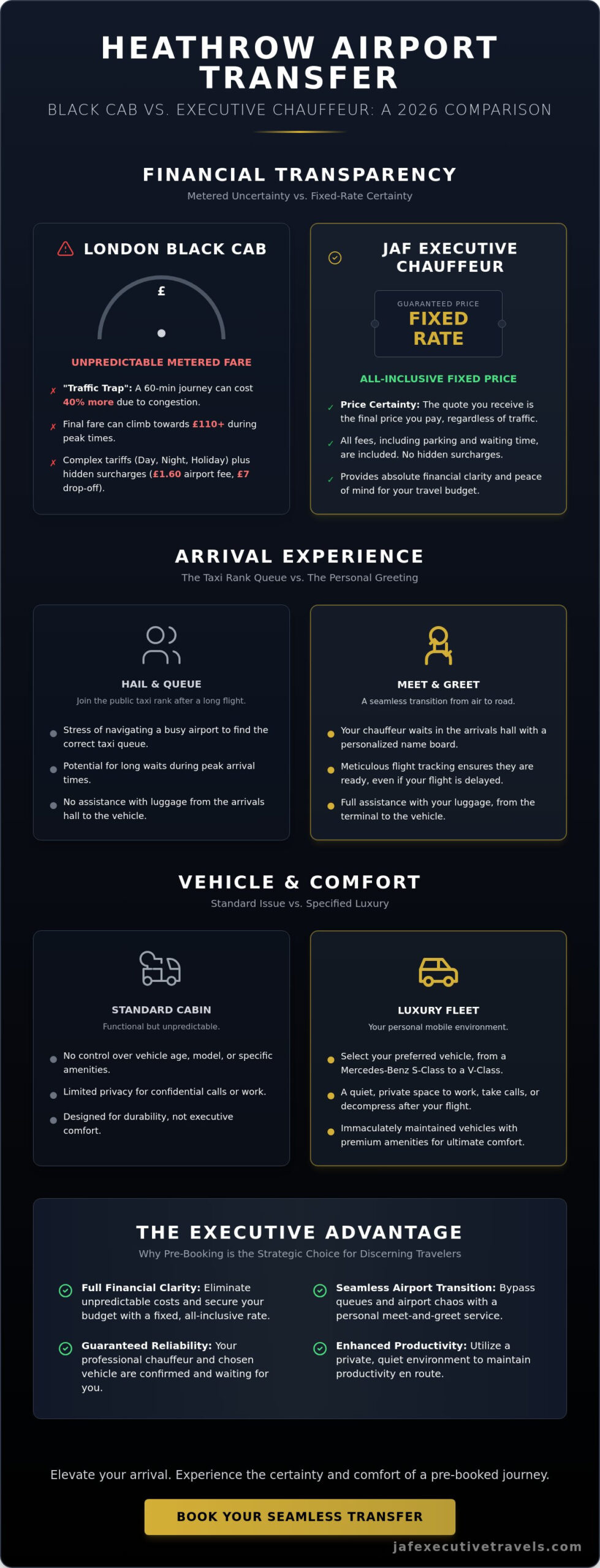 HEATHROW AIRPORT TRANSFER

BLACK CAB VS. EXECUTIVE CHAUFFEUR: A 2026 COMPARISON

FINANCIAL TRANSPARENCY

Metered Uncertainty vs. Fixed-Rate Certainty

LONDON BLACK CAB

£

UNPREDICTABLE METERED FARE

✗ "Traffic Trap": A 60-min journey can cost 40% more due to congestion.

✗ Final fare can climb towards £110+ during peak times.

✗ Complex tariffs (Day, Night, Holiday) plus hidden surcharges (£1.60 airport fee, £7 drop-off).

JAF EXECUTIVE CHAUFFEUR

GUARANTEED PRICE

FIXED RATE

ALL-INCLUSIVE FIXED PRICE

✓ Price Certainty: The quote you receive is the final price you pay, regardless of traffic.

✓ All fees, including parking and waiting time, are included. No hidden surcharges.

✓ Provides absolute financial clarity and peace of mind for your travel budget.

ARRIVAL EXPERIENCE

The Taxi Rank Queue vs. The Personal Greeting

HAIL & QUEUE

Join the public taxi rank after a long flight.

Stress of navigating a busy airport to find the correct taxi queue.

Potential for long waits during peak arrival times.

No assistance with luggage from the arrivals hall to the vehicle.

MEET & GREET

A seamless transition from air to road.

Your chauffeur waits in the arrivals hall with a personalized name board.

Meticulous flight tracking ensures they are ready, even if your flight is delayed.

Full assistance with your luggage, from the terminal to the vehicle.

VEHICLE & COMFORT

Standard Issue vs. Specified Luxury

STANDARD CABIN

Functional but unpredictable.

No control over vehicle age, model, or specific amenities.

Limited privacy for confidential calls or work.

Designed for durability, not executive comfort.

LUXURY FLEET

Your personal mobile environment.

Select your preferred vehicle, from a Mercedes-Benz S-Class to a V-Class.

A quiet, private space to work, take calls, or decompress after your flight.

Immaculately maintained vehicles with premium amenities for ultimate comfort.

THE EXECUTIVE ADVANTAGE

Why Pre-Booking is the Strategic Choice for Discerning Travelers

Full Financial Clarity: Eliminate unpredictable costs and secure your budget with a fixed, all-inclusive rate.

Guaranteed Reliability: Your professional chauffeur and chosen vehicle are confirmed and waiting for you.

Seamless Airport Transition: Bypass queues and airport chaos with a personal meet-and-greet service.

Enhanced Productivity: Utilize a private, quiet environment to maintain productivity en route.

Elevate your arrival. Experience the certainty and comfort of a pre-booked journey.

BOOK YOUR SEAMLESS TRANSFER

jafexecutivetravels.com